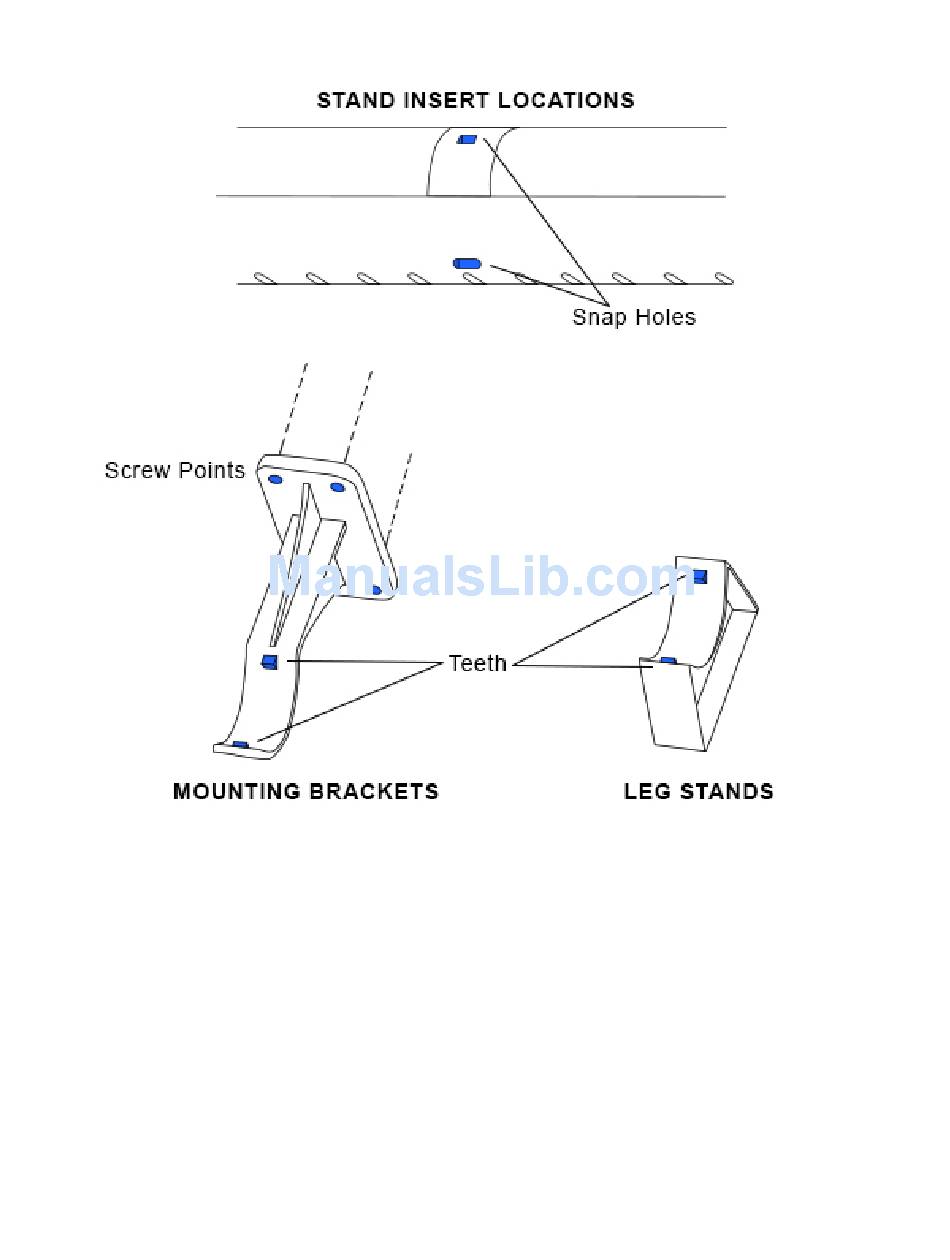 STAND INSERT LOCATIONS

Snap Holes

Screw Points

ManualsLib.com

Teeth

MOUNTING BRACKETS

LEG STANDS